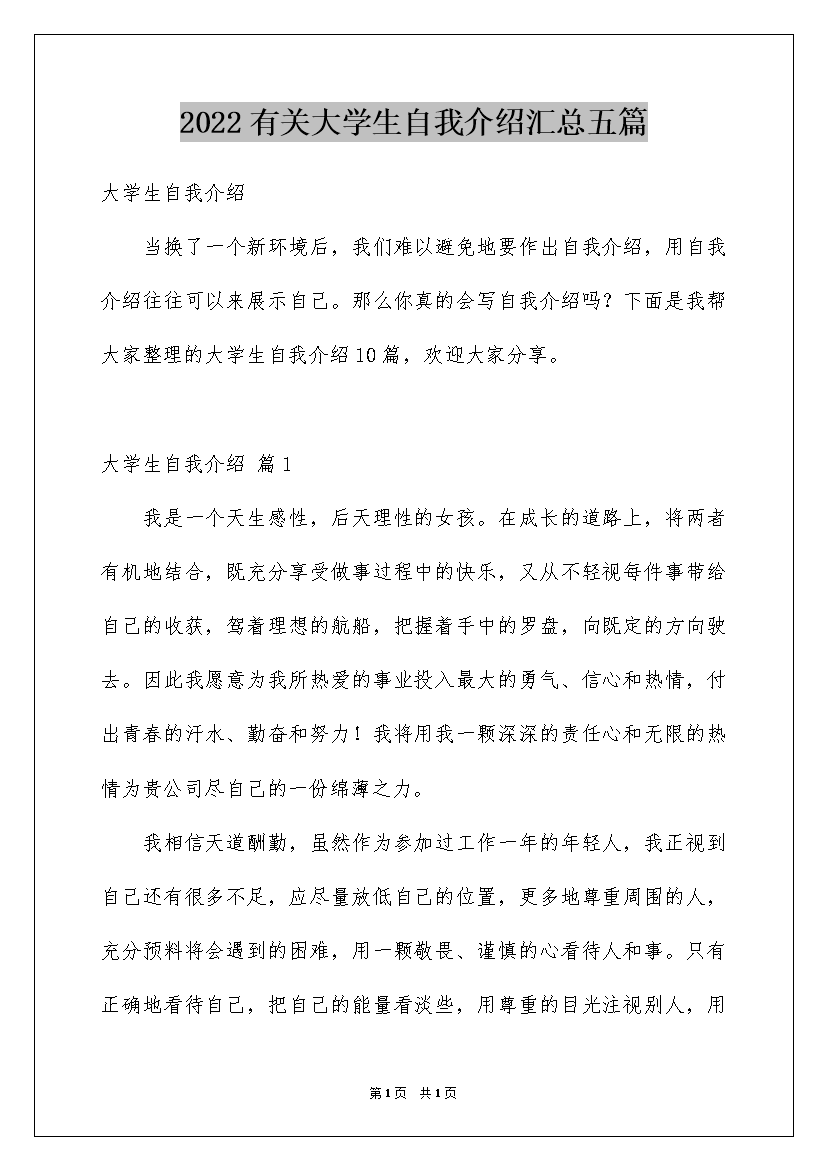 2022有关大学生自我介绍汇总五篇

大学生自我介绍

当换了一个新环境后，我们难以避免地要作出自我介绍，用自我介绍往往可以来展示自己。那么你真的会写自我介绍吗？下面是我帮大家整理的大学生自我介绍10篇，欢迎大家分享。

大学生自我介绍 篇1

我是一个天生感性，后天理性的女孩。在成长的道路上，将两者有机地结合，既充分享受做事过程中的快乐，又从不轻视每件事带给自己的收获，驾着理想的航船，把握着手中的罗盘，向既定的方向驶去。因此我愿意为我所热爱的事业投入最大的勇气、信心和热情，付出青春的汗水、勤奋和努力！我将用我一颗深深的责任心和无限的热情为贵公司尽自己的一份绵薄之力。

我相信天道酬勤，虽然作为参加过工作一年的年轻人，我正视到自己还有很多不足，应尽量放低自己的位置，更多地尊重周围的人，充分预料将会遇到的困难，用一颗敬畏、谨慎的心看待人和事。只有正确地看待自己，把自己的能量看淡些，用尊重的目光注视别人，用

第1页 共1页